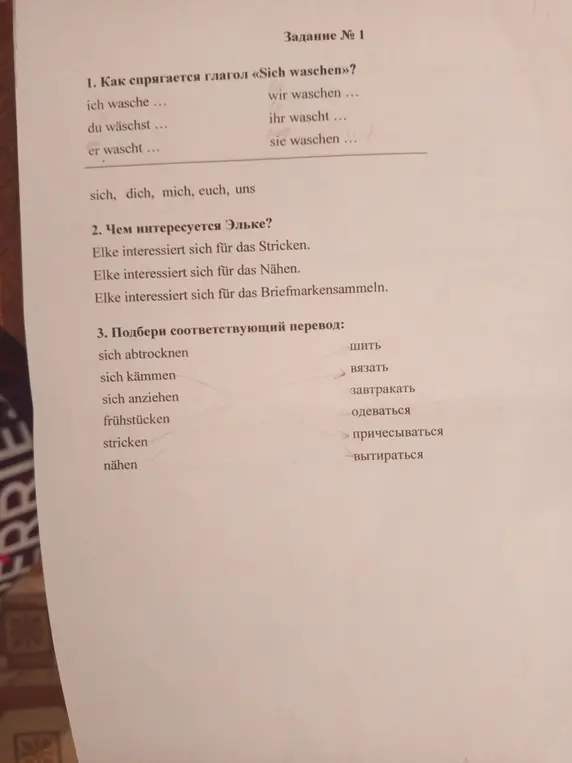 Задание № 1

1. Как спрягается глагол «Sich waschen»?

ich wasche …
du wäschst …
er wascht …

wir waschen …
ihr wascht …
sie waschen …

sich, dich, mich, euch, uns

2. Чем интересуется Эльке?

Elke interessiert sich für das Stricken.

Elke interessiert sich für das Nähen.

Elke interessiert sich für das Briefmarkensammeln.

3. Подбери соответствующий перевод:

sich abtrocknen
sich kämmen
sich anziehen
frühstücken
stricken
nähen

шить
вязать
завтракать
одеваться
причесываться
вытираться